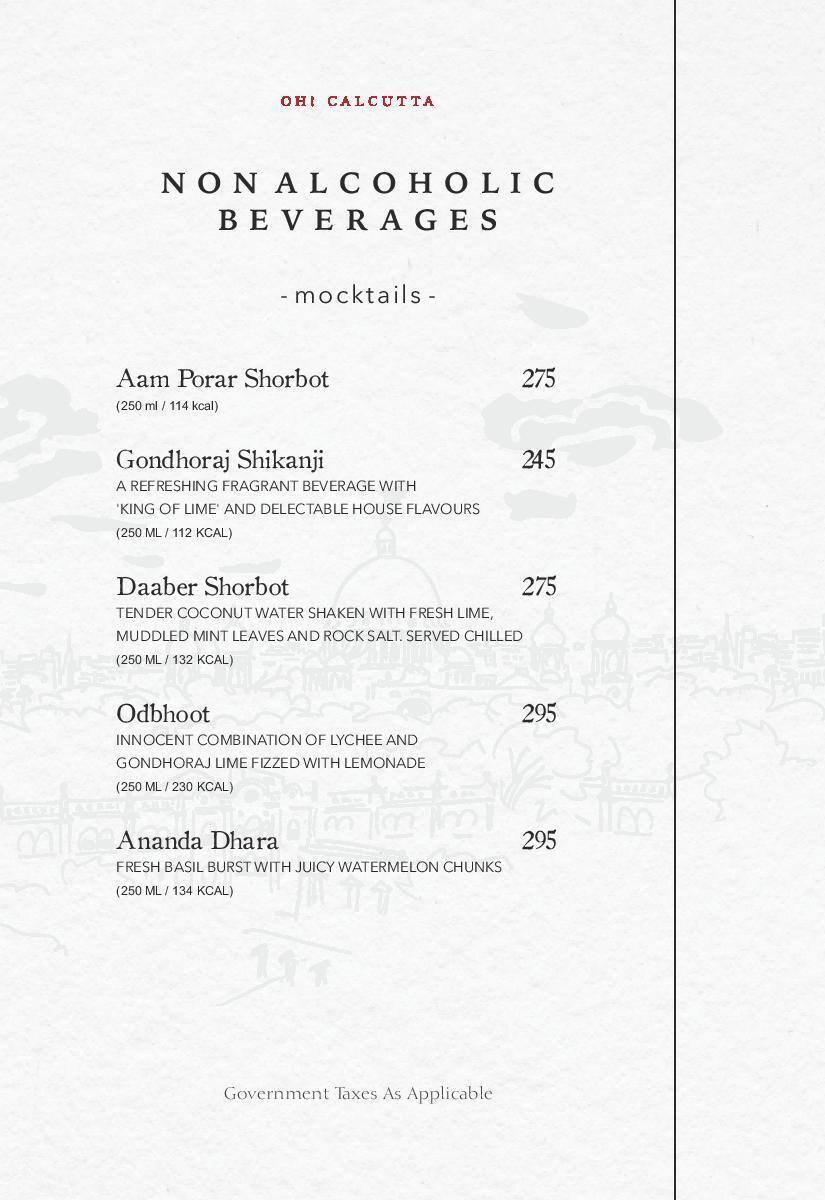 OH! CALCUTTA

NON ALCOHOLIC BEVERAGES

- mocktails -

Aam Porar Shorbot 275
(250 ml / 114 kcal)

Gondhoraj Shikanji 245
A REFRESHING FRAGRANT BEVERAGE WITH 'KING OF LIME' AND DELECTABLE HOUSE FLAVOURS
(250 ML / 112 KCAL)

Daaber Shorbot 275
TENDER COCONUT WATER SHAKEN WITH FRESH LIME, MUDDLED MINT LEAVES AND ROCK SALT. SERVED CHILLED
(250 ML / 132 KCAL)

Odbhoot 295
INNOCENT COMBINATION OF LYCHEE AND GONDHORAJ LIME FIZZED WITH LEMONADE
(250 ML / 230 KCAL)

Ananda Dhara 295
FRESH BASIL BURST WITH JUICY WATERMELON CHUNKS
(250 ML / 134 KCAL)

Government Taxes As Applicable